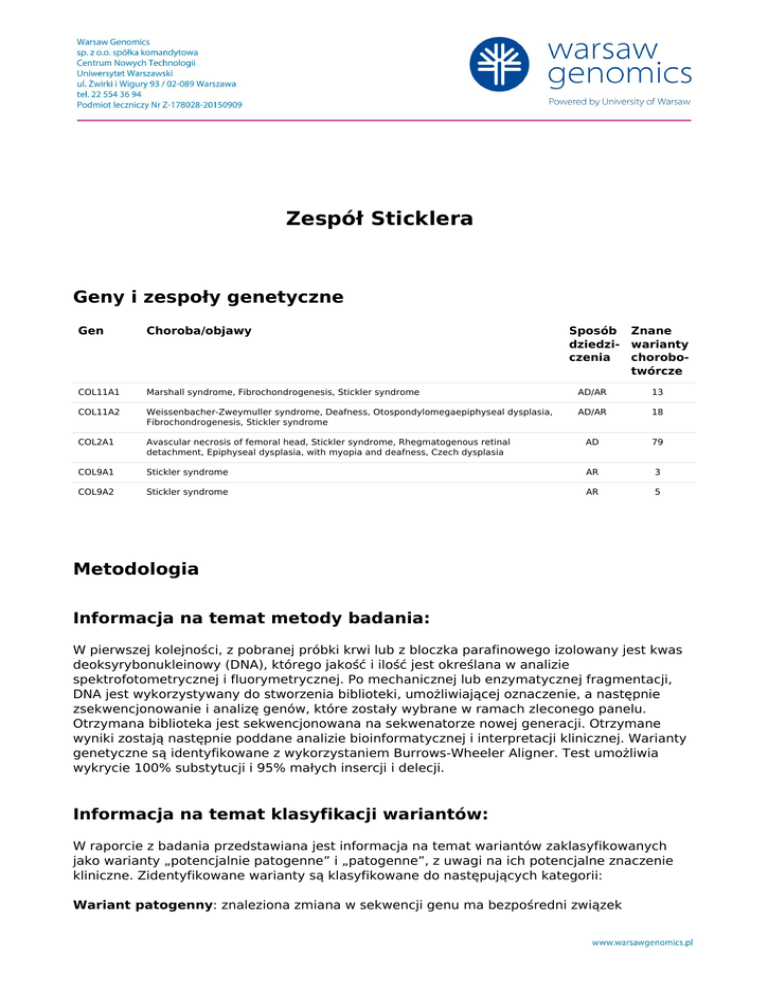 Warsaw Genomics
sp. z o.o. spółka komandytowa
Centrum Nowych Technologii
Uniwersytet Warszawski
ul. Żwirki i Wigury 93 / 02-089 Warszawa
tel. 22 554 36 94
Podmiot leczniczy Nr Z-178028-20150909

warsaw genomics
Powered by University of Warsaw

Zespół Sticklera

Geny i zespoły genetyczne

| Gen | Choroba/objawy | Sposób dziedziczenia | Znane warianty chorobotwórcze |
|---|---|---|---|
| COL11A1 | Marshall syndrome, Fibrochondrogenesis, Stickler syndrome | AD/AR | 13 |
| COL11A2 | Weissenbacher-Zweymuller syndrome, Deafness, Otospondylomegaepiphyseal dysplasia, Fibrochondrogenesis, Stickler syndrome | AD/AR | 18 |
| COL2A1 | Avascular necrosis of femoral head, Stickler syndrome, Rhegmatogenous retinal detachment, Epiphyseal dysplasia, with myopia and deafness, Czech dysplasia | AD | 79 |
| COL9A1 | Stickler syndrome | AR | 3 |
| COL9A2 | Stickler syndrome | AR | 5 |

Metodologia

Informacja na temat metody badania:

W pierwszej kolejności, z pobranej próbki krwi lub z bloczka parafinowego izolowany jest kwas deoksyrybonukleinowy (DNA), którego jakość i ilość jest określana w analizie spektrofotometrycznej i fluorymetrycznej. Po mechanicznej lub enzymatycznej fragmentacji, DNA jest wykorzystywany do stworzenia biblioteki, umożliwiającej oznaczenie, a następnie zsekwencjonowanie i analizę genów, które zostały wybrane w ramach zleconego panelu. Otrzymana biblioteka jest sekwencjonowana na sekwenatorze nowej generacji. Otrzymane wyniki zostają następnie poddane analizie bioinformatycznej i interpretacji klinicznej. Warianty genetyczne są identyfikowane z wykorzystaniem Burrows-Wheeler Aligner. Test umożliwia wykrycie 100% substytucji i 95% małych insercji i delecji.

Informacja na temat klasyfikacji wariantów:

W raporcie z badania przedstawiana jest informacja na temat wariantów zaklasyfikowanych jako warianty „potencjalnie patogenne” i „patogenne”, z uwagi na ich potencjalne znaczenie kliniczne. Zidentyfikowane warianty są klasyfikowane do następujących kategorii:

Wariant patogenny: znaleziona zmiana w sekwencji genu ma bezpośredni związek

www.warsawgenomics.pl